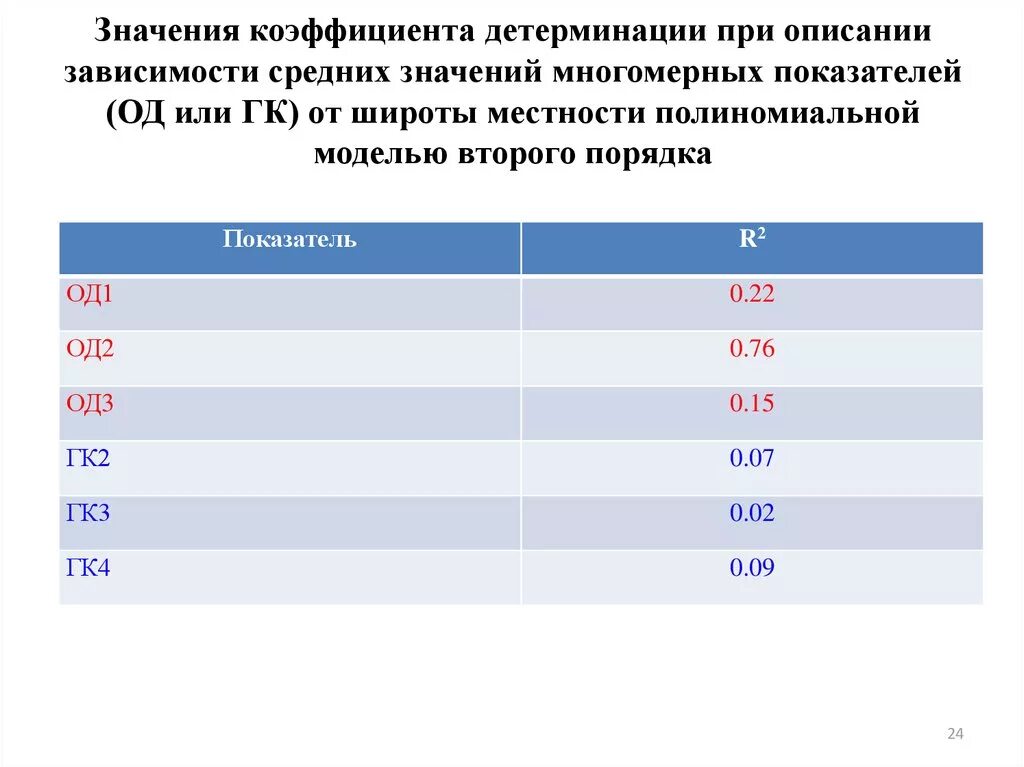 Значения коэффициента детерминации при описании зависимости средних значений многомерных показателей (ОД или ГК) от широты местности полиномиальной моделью второго порядка

| Показатель | $R^2$ |
|---|---|
| ОД1 | 0.22 |
| ОД2 | 0.76 |
| ОД3 | 0.15 |
| ГК2 | 0.07 |
| ГК3 | 0.02 |
| ГК4 | 0.09 |

24